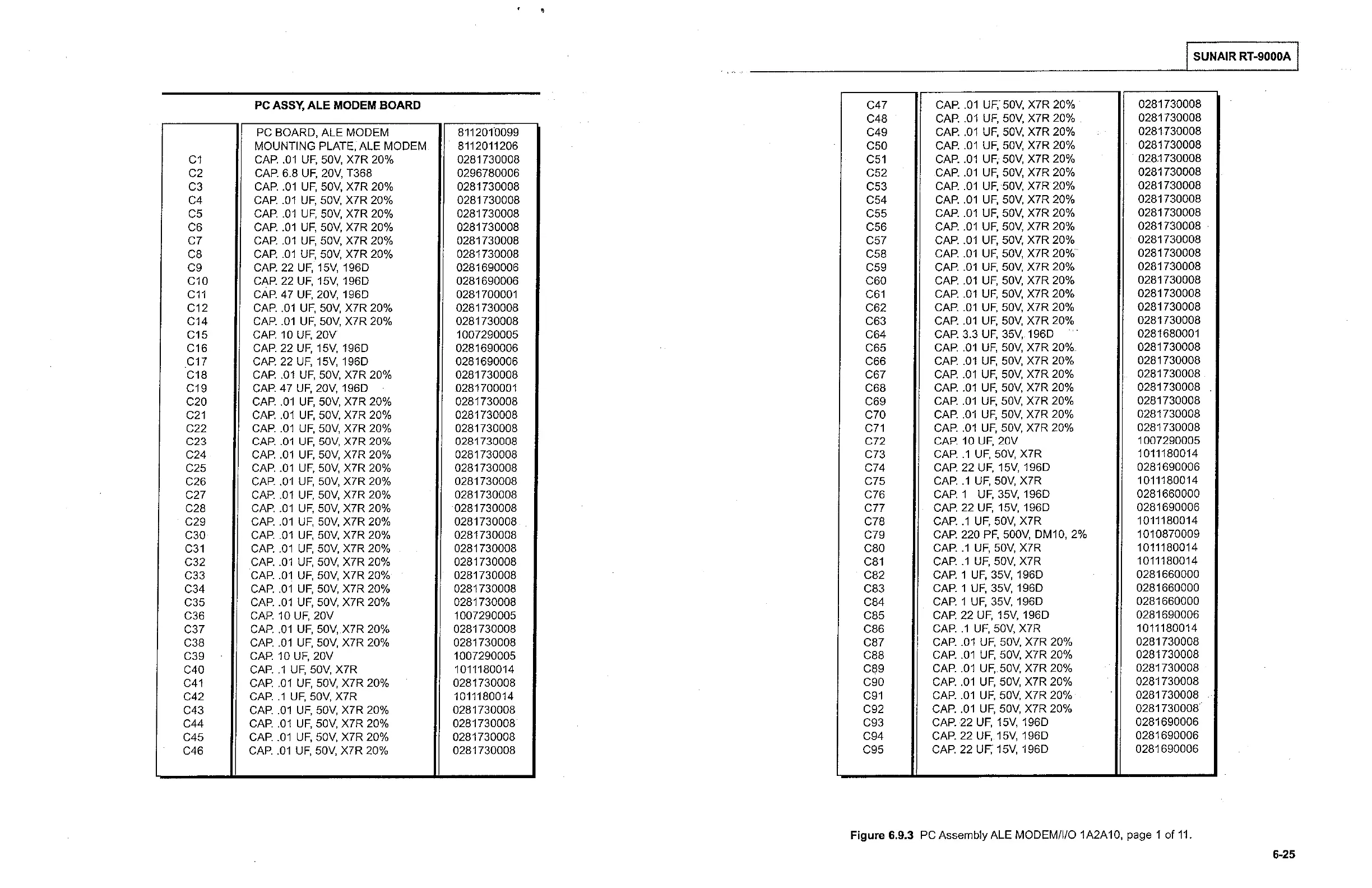 SUNAIR RT-9000A

PC ASSY, ALE MODEM BOARD

| | | |
|---|---|---|
| | PC BOARD, ALE MODEM | 8112010099 |
| | MOUNTING PLATE, ALE MODEM | 8112011206 |
| C1 | CAP. .01 UF, 50V, X7R 20% | 0281730008 |
| C2 | CAP. 6.8 UF, 20V, T368 | 0296780006 |
| C3 | CAP. .01 UF, 50V, X7R 20% | 0281730008 |
| C4 | CAP. .01 UF, 50V, X7R 20% | 0281730008 |
| C5 | CAP. .01 UF, 50V, X7R 20% | 0281730008 |
| C6 | CAP. .01 UF, 50V, X7R 20% | 0281730008 |
| C7 | CAP. .01 UF, 50V, X7R 20% | 0281730008 |
| C8 | CAP. .01 UF, 50V, X7R 20% | 0281730008 |
| C9 | CAP. 22 UF, 15V, 196D | 0281690006 |
| C10 | CAP. 22 UF, 15V, 196D | 0281690006 |
| C11 | CAP. 47 UF, 20V, 196D | 0281700001 |
| C12 | CAP. .01 UF, 50V, X7R 20% | 0281730008 |
| C14 | CAP. .01 UF, 50V, X7R 20% | 0281730008 |
| C15 | CAP. 10 UF, 20V | 1007290005 |
| C16 | CAP. 22 UF, 15V, 196D | 0281690006 |
| C17 | CAP. 22 UF, 15V, 196D | 0281690006 |
| C18 | CAP. .01 UF, 50V, X7R 20% | 0281730008 |
| C19 | CAP. 47 UF, 20V, 196D | 0281700001 |
| C20 | CAP. .01 UF, 50V, X7R 20% | 0281730008 |
| C21 | CAP. .01 UF, 50V, X7R 20% | 0281730008 |
| C22 | CAP. .01 UF, 50V, X7R 20% | 0281730008 |
| C23 | CAP. .01 UF, 50V, X7R 20% | 0281730008 |
| C24 | CAP. .01 UF, 50V, X7R 20% | 0281730008 |
| C25 | CAP. .01 UF, 50V, X7R 20% | 0281730008 |
| C26 | CAP. .01 UF, 50V, X7R 20% | 0281730008 |
| C27 | CAP. .01 UF, 50V, X7R 20% | 0281730008 |
| C28 | CAP. .01 UF, 50V, X7R 20% | 0281730008 |
| C29 | CAP. .01 UF, 50V, X7R 20% | 0281730008 |
| C30 | CAP. .01 UF, 50V, X7R 20% | 0281730008 |
| C31 | CAP. .01 UF, 50V, X7R 20% | 0281730008 |
| C32 | CAP. .01 UF, 50V, X7R 20% | 0281730008 |
| C33 | CAP. .01 UF, 50V, X7R 20% | 0281730008 |
| C34 | CAP. .01 UF, 50V, X7R 20% | 0281730008 |
| C35 | CAP. .01 UF, 50V, X7R 20% | 0281730008 |
| C36 | CAP. 10 UF, 20V | 1007290005 |
| C37 | CAP. .01 UF, 50V, X7R 20% | 0281730008 |
| C38 | CAP. .01 UF, 50V, X7R 20% | 0281730008 |
| C39 | CAP. 10 UF, 20V | 1007290005 |
| C40 | CAP. .1 UF, 50V, X7R | 1011180014 |
| C41 | CAP. .01 UF, 50V, X7R 20% | 0281730008 |
| C42 | CAP. .1 UF, 50V, X7R | 1011180014 |
| C43 | CAP. .01 UF, 50V, X7R 20% | 0281730008 |
| C44 | CAP. .01 UF, 50V, X7R 20% | 0281730008 |
| C45 | CAP. .01 UF, 50V, X7R 20% | 0281730008 |
| C46 | CAP. .01 UF, 50V, X7R 20% | 0281730008 |

| | | |
|---|---|---|
| C47 | CAP. .01 UF, 50V, X7R 20% | 0281730008 |
| C48 | CAP. .01 UF, 50V, X7R 20% | 0281730008 |
| C49 | CAP. .01 UF, 50V, X7R 20% | 0281730008 |
| C50 | CAP. .01 UF, 50V, X7R 20% | 0281730008 |
| C51 | CAP. .01 UF, 50V, X7R 20% | 0281730008 |
| C52 | CAP. .01 UF, 50V, X7R 20% | 0281730008 |
| C53 | CAP. .01 UF, 50V, X7R 20% | 0281730008 |
| C54 | CAP. .01 UF, 50V, X7R 20% | 0281730008 |
| C55 | CAP. .01 UF, 50V, X7R 20% | 0281730008 |
| C56 | CAP. .01 UF, 50V, X7R 20% | 0281730008 |
| C57 | CAP. .01 UF, 50V, X7R 20% | 0281730008 |
| C58 | CAP. .01 UF, 50V, X7R 20% | 0281730008 |
| C59 | CAP. .01 UF, 50V, X7R 20% | 0281730008 |
| C60 | CAP. .01 UF, 50V, X7R 20% | 0281730008 |
| C61 | CAP. .01 UF, 50V, X7R 20% | 0281730008 |
| C62 | CAP. .01 UF, 50V, X7R 20% | 0281730008 |
| C63 | CAP. .01 UF, 50V, X7R 20% | 0281730008 |
| C64 | CAP. 3.3 UF, 35V, 196D | 0281680001 |
| C65 | CAP. .01 UF, 50V, X7R 20% | 0281730008 |
| C66 | CAP. .01 UF, 50V, X7R 20% | 0281730008 |
| C67 | CAP. .01 UF, 50V, X7R 20% | 0281730008 |
| C68 | CAP. .01 UF, 50V, X7R 20% | 0281730008 |
| C69 | CAP. .01 UF, 50V, X7R 20% | 0281730008 |
| C70 | CAP. .01 UF, 50V, X7R 20% | 0281730008 |
| C71 | CAP. .01 UF, 50V, X7R 20% | 0281730008 |
| C72 | CAP. 10 UF, 20V | 1007290005 |
| C73 | CAP. .1 UF, 50V, X7R | 1011180014 |
| C74 | CAP. 22 UF, 15V, 196D | 0281690006 |
| C75 | CAP. .1 UF, 50V, X7R | 1011180014 |
| C76 | CAP. 1 UF, 35V, 196D | 0281660000 |
| C77 | CAP. 22 UF, 15V, 196D | 0281690006 |
| C78 | CAP. .1 UF, 50V, X7R | 1011180014 |
| C79 | CAP. 220 PF, 500V, DM10, 2% | 1010870009 |
| C80 | CAP. .1 UF, 50V, X7R | 1011180014 |
| C81 | CAP. .1 UF, 50V, X7R | 1011180014 |
| C82 | CAP. 1 UF, 35V, 196D | 0281660000 |
| C83 | CAP. 1 UF, 35V, 196D | 0281660000 |
| C84 | CAP. 1 UF, 35V, 196D | 0281660000 |
| C85 | CAP. 22 UF, 15V, 196D | 0281690006 |
| C86 | CAP. .1 UF, 50V, X7R | 1011180014 |
| C87 | CAP. .01 UF, 50V, X7R 20% | 0281730008 |
| C88 | CAP. .01 UF, 50V, X7R 20% | 0281730008 |
| C89 | CAP. .01 UF, 50V, X7R 20% | 0281730008 |
| C90 | CAP. .01 UF, 50V, X7R 20% | 0281730008 |
| C91 | CAP. .01 UF, 50V, X7R 20% | 0281730008 |
| C92 | CAP. .01 UF, 50V, X7R 20% | 0281730008 |
| C93 | CAP. 22 UF, 15V, 196D | 0281690006 |
| C94 | CAP. 22 UF, 15V, 196D | 0281690006 |
| C95 | CAP. 22 UF, 15V, 196D | 0281690006 |

Figure 6.9.3 PC Assembly ALE MODEM/I/O 1A2A10, page 1 of 11.

6-25